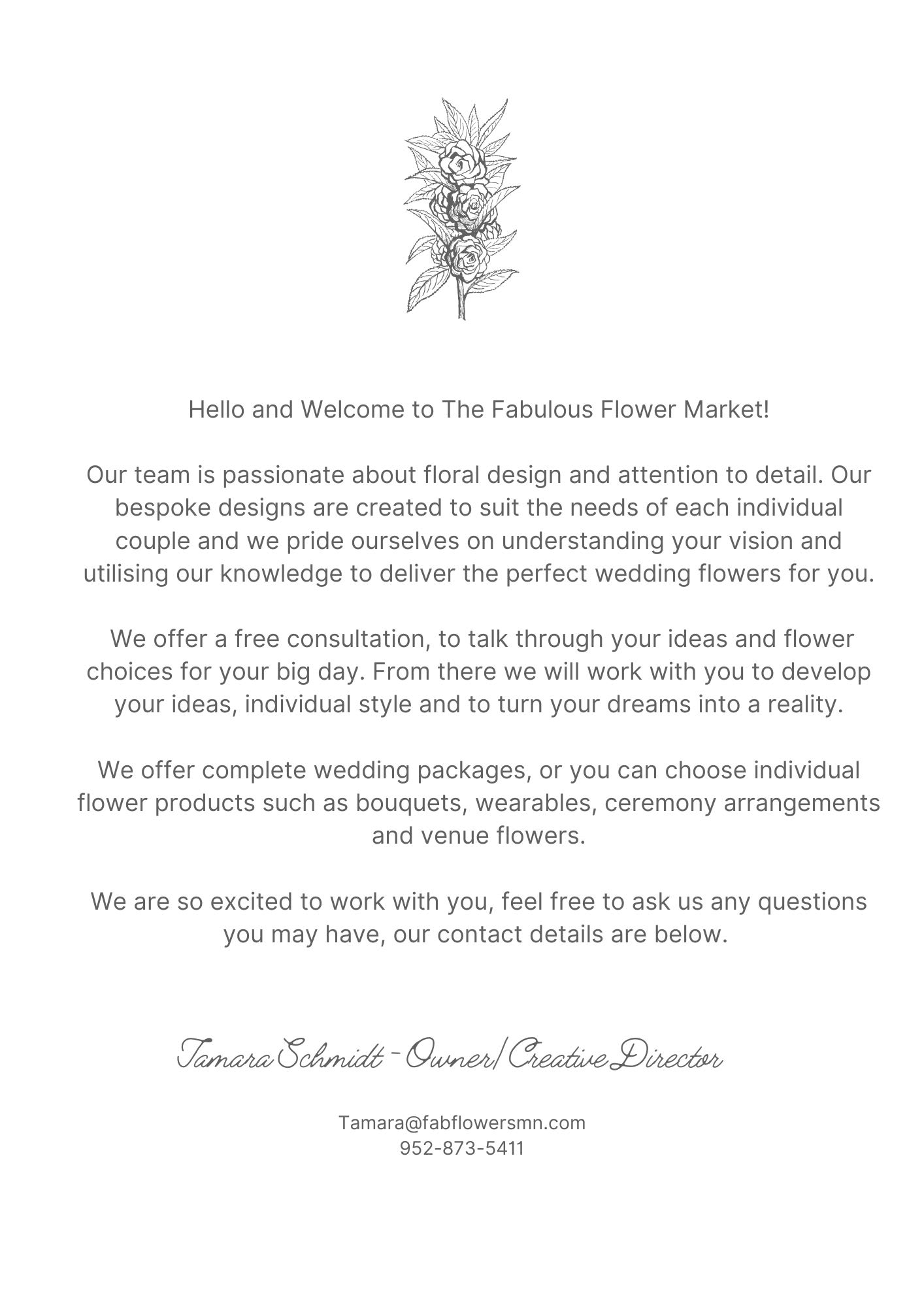 Hello and Welcome to The Fabulous Flower Market!

Our team is passionate about floral design and attention to detail. Our bespoke designs are created to suit the needs of each individual couple and we pride ourselves on understanding your vision and utilising our knowledge to deliver the perfect wedding flowers for you.

We offer a free consultation, to talk through your ideas and flower choices for your big day. From there we will work with you to develop your ideas, individual style and to turn your dreams into a reality.

We offer complete wedding packages, or you can choose individual flower products such as bouquets, wearables, ceremony arrangements and venue flowers.

We are so excited to work with you, feel free to ask us any questions you may have, our contact details are below.

Tamara Schmidt - Owner/Creative Director

Tamara@fabflowersmn.com
952-873-5411